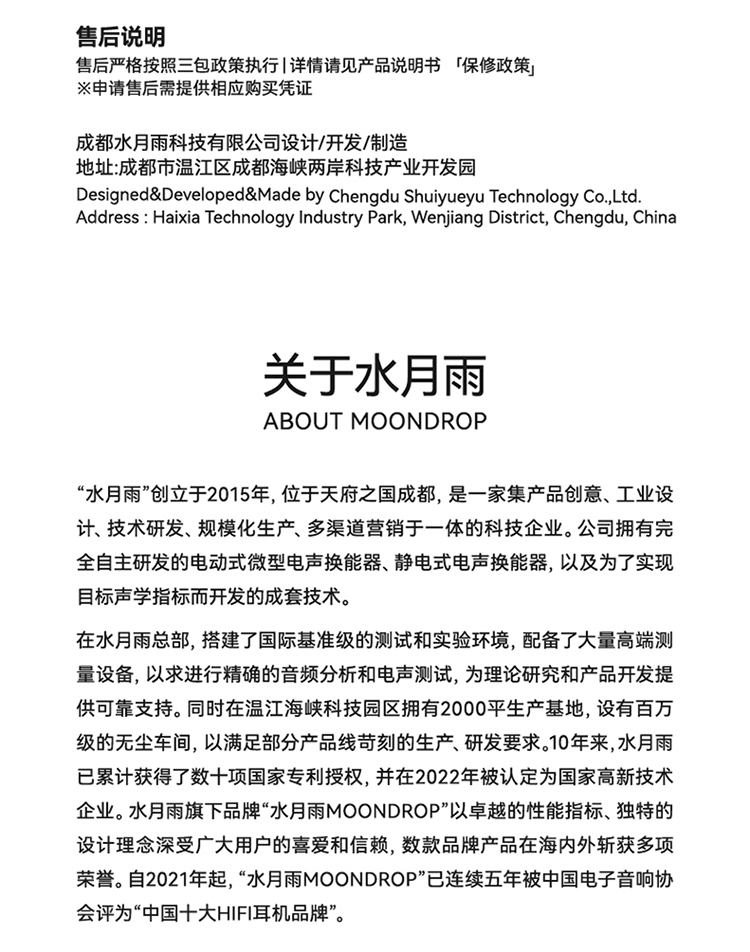 售后说明
售后严格按照三包政策执行 | 详情请见产品说明书 「保修政策」
※申请售后需提供相应购买凭证

成都水月雨科技有限公司设计/开发/制造
地址:成都市温江区成都海峡两岸科技产业开发园
Designed&Developed&Made by Chengdu Shuiyueyu Technology Co.,Ltd.
Address : Haixia Technology Industry Park, Wenjiang District, Chengdu, China

关于水月雨
ABOUT MOONDROP

“水月雨”创立于2015年，位于天府之国成都，是一家集产品创意、工业设计、技术研发、规模化生产、多渠道营销于一体的科技企业。公司拥有完全自主研发的电动式微型电声换能器、静电式电声换能器，以及为了实现目标声学指标而开发的成套技术。

在水月雨总部，搭建了国际基准级的测试和实验环境，配备了大量高端测量设备，以求进行精确的音频分析和电声测试，为理论研究和产品开发提供可靠支持。同时在温江海峡科技园区拥有2000平生产基地，设有百万级的无尘车间，以满足部分产品线苛刻的生产、研发要求。10年来，水月雨已累计获得了数十项国家专利授权，并在2022年被认定为国家高新技术企业。水月雨旗下品牌“水月雨MOONDROP”以卓越的性能指标、独特的设计理念深受广大用户的喜爱和信赖，数款品牌产品在海内外斩获多项荣誉。自2021年起，“水月雨MOONDROP”已连续五年被中国电子音响协会评为“中国十大HIFI耳机品牌”。